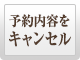 予約内容を
キャンセル